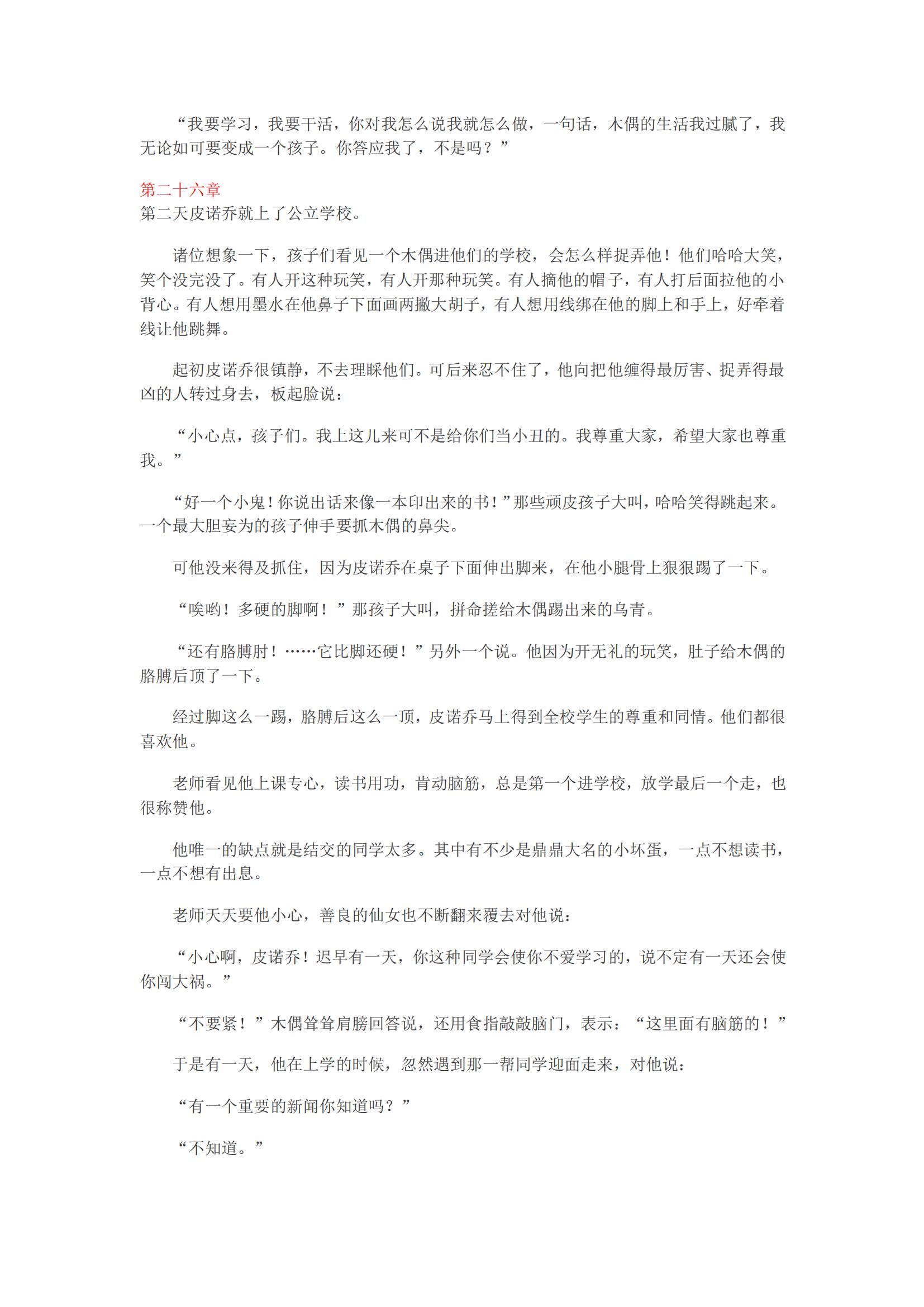 “我要学习，我要干活，你对我怎么说我就怎么做，一句话，木偶的生活我过腻了，我无论如可要变成一个孩子。你答应我了，不是吗？”

第二十六章
第二天皮诺乔就上了公立学校。

诸位想象一下，孩子们看见一个木偶进他们的学校，会怎么样捉弄他！他们哈哈大笑，笑个没完没了。有人开这种玩笑，有人开那种玩笑。有人摘他的帽子，有人打后面拉他的小背心。有人想用墨水在他鼻子下面画两撇大胡子，有人想用线绑在他的脚上和手上，好牵着线让他跳舞。

起初皮诺乔很镇静，不去理睬他们。可后来忍不住了，他向把他缠得最厉害、捉弄得最凶的人转过身去，板起脸说：

“小心点，孩子们。我上这儿来可不是给你们当小丑的。我尊重大家，希望大家也尊重我。”

“好一个小鬼！你说出话来像一本印出来的书！”那些顽皮孩子大叫，哈哈笑得跳起来。一个最大胆妄为的孩子伸手要抓木偶的鼻尖。

可他没来得及抓住，因为皮诺乔在桌子下面伸出脚来，在他小腿骨上狠狠踢了一下。

“唉哟！多硬的脚啊！”那孩子大叫，拼命搓给木偶踢出来的乌青。

“还有胳膊肘！……它比脚还硬！”另外一个说。他因为开无礼的玩笑，肚子给木偶的胳膊后顶了一下。

经过脚这么一踢，胳膊后这么一顶，皮诺乔马上得到全校学生的尊重和同情。他们都很喜欢他。

老师看见他上课专心，读书用功，肯动脑筋，总是第一个进学校，放学最后一个走，也很称赞他。

他唯一的缺点就是结交的同学太多。其中有不少是鼎鼎大名的小坏蛋，一点不想读书，一点不想有出息。

老师天天要他小心，善良的仙女也不断翻来覆去对他说：

“小心啊，皮诺乔！迟早有一天，你这种同学会使你不爱学习的，说不定有一天还会使你闯大祸。”

“不要紧！”木偶耸耸肩膀回答说，还用食指敲敲脑门，表示：“这里面有脑筋的！”

于是有一天，他在上学的时候，忽然遇到那一帮同学迎面走来，对他说：

“有一个重要的新闻你知道吗？”

“不知道。”